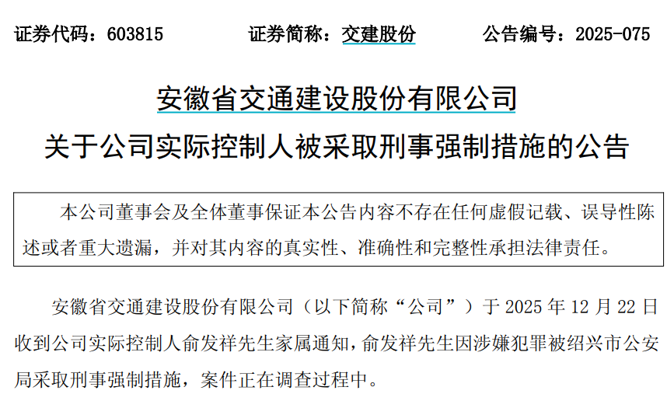 证券代码：603815　　证券简称：交建股份　　公告编号：2025-075

安徽省交通建设股份有限公司
关于公司实际控制人被采取刑事强制措施的公告

本公司董事会及全体董事保证本公告内容不存在任何虚假记载、误导性陈述或者重大遗漏，并对其内容的真实性、准确性和完整性承担法律责任。

安徽省交通建设股份有限公司（以下简称“公司”）于 2025 年 12 月 22 日收到公司实际控制人俞发祥先生家属通知，俞发祥先生因涉嫌犯罪被绍兴市公安局采取刑事强制措施，案件正在调查过程中。